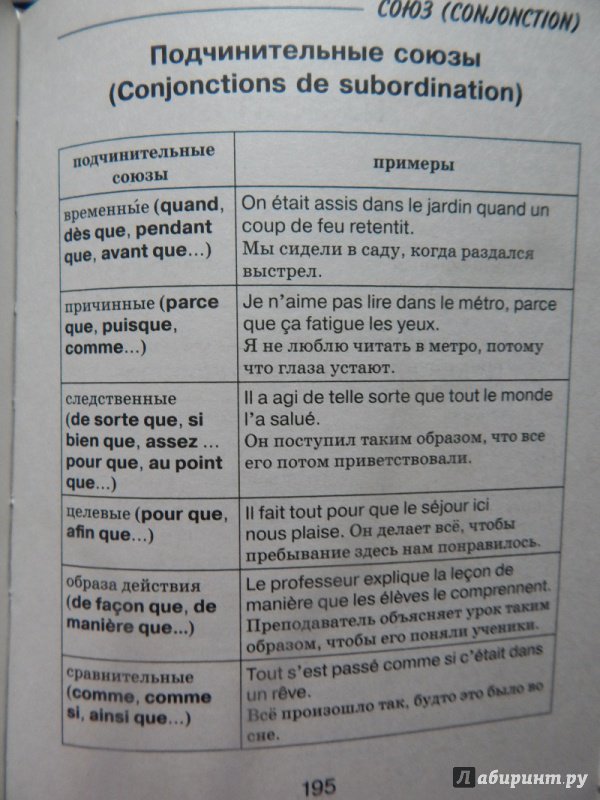 СОЮЗ (CONJONCTION)

Подчинительные союзы (Conjonctions de subordination)

| подчинительные союзы | примеры |
|---|---|
| временны́е (quand, dès que, pendant que, avant que…) | On était assis dans le jardin quand un coup de feu retentit. Мы сидели в саду, когда раздался выстрел. |
| причинные (parce que, puisque, comme…) | Je n'aime pas lire dans le métro, parce que ça fatigue les yeux. Я не люблю читать в метро, потому что глаза устают. |
| следственные (de sorte que, si bien que, assez … pour que, au point que…) | Il a agi de telle sorte que tout le monde l'a salué. Он поступил таким образом, что все его потом приветствовали. |
| целевые (pour que, afin que…) | Il fait tout pour que le séjour ici nous plaise. Он делает всё, чтобы пребывание здесь нам понравилось. |
| образа действия (de façon que, de manière que…) | Le professeur explique la leçon de manière que les élèves le comprennent. Преподаватель объясняет урок таким образом, чтобы его поняли ученики. |
| сравнительные (comme, comme si, ainsi que…) | Tout s'est passé comme si c'était dans un rêve. Всё произошло так, будто это было во сне. |

195

Лабиринт.ру